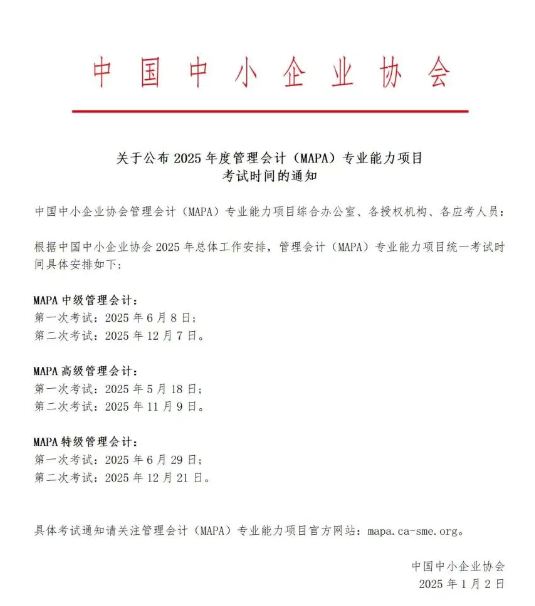 中国中小企业协会

关于公布 2025 年度管理会计（MAPA）专业能力项目考试时间的通知

中国中小企业协会管理会计（MAPA）专业能力项目综合办公室、各授权机构、各应考人员：

根据中国中小企业协会 2025 年总体工作安排，管理会计（MAPA）专业能力项目统一考试时间具体安排如下：

MAPA 中级管理会计：
第一次考试：2025 年 6 月 8 日；
第二次考试：2025 年 12 月 7 日。

MAPA 高级管理会计：
第一次考试：2025 年 5 月 18 日；
第二次考试：2025 年 11 月 9 日。

MAPA 特级管理会计：
第一次考试：2025 年 6 月 29 日；
第二次考试：2025 年 12 月 21 日。

具体考试通知请关注管理会计（MAPA）专业能力项目官方网站：mapa.ca-sme.org。

中国中小企业协会
2025 年 1 月 2 日